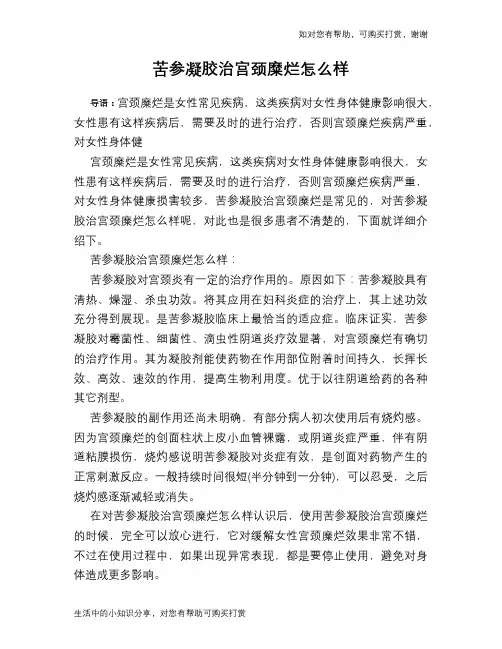 如对您有帮助，可购买打赏，谢谢

苦参凝胶治宫颈糜烂怎么样

导语：宫颈糜烂是女性常见疾病，这类疾病对女性身体健康影响很大，女性患有这样疾病后，需要及时的进行治疗，否则宫颈糜烂疾病严重，对女性身体健

宫颈糜烂是女性常见疾病，这类疾病对女性身体健康影响很大，女性患有这样疾病后，需要及时的进行治疗，否则宫颈糜烂疾病严重，对女性身体健康损害较多，苦参凝胶治宫颈糜烂是常见的，对苦参凝胶治宫颈糜烂怎么样呢，对此也是很多患者不清楚的，下面就详细介绍下。

苦参凝胶治宫颈糜烂怎么样：

苦参凝胶对宫颈炎有一定的治疗作用的。原因如下：苦参凝胶具有清热、燥湿、杀虫功效。将其应用在妇科炎症的治疗上，其上述功效充分得到展现。是苦参凝胶临床上最恰当的适应症。临床证实，苦参凝胶对霉菌性、细菌性、滴虫性阴道炎疗效显著，对宫颈糜烂有确切的治疗作用。其为凝胶剂能使药物在作用部位附着时间持久，长挥长效、高效、速效的作用，提高生物利用度。优于以往阴道给药的各种其它剂型。

苦参凝胶的副作用还尚未明确，有部分病人初次使用后有烧灼感。因为宫颈糜烂的创面柱状上皮小血管裸露，或阴道炎症严重，伴有阴道粘膜损伤，烧灼感说明苦参凝胶对炎症有效，是创面对药物产生的正常刺激反应。一般持续时间很短(半分钟到一分钟)，可以忍受，之后烧灼感逐渐减轻或消失。

在对苦参凝胶治宫颈糜烂怎么样认识后，使用苦参凝胶治宫颈糜烂的时候，完全可以放心进行，它对缓解女性宫颈糜烂效果非常不错，不过在使用过程中，如果出现异常表现，都是要停止使用，避免对身体造成更多影响。

生活中的小知识分享，对您有帮助可购买打赏